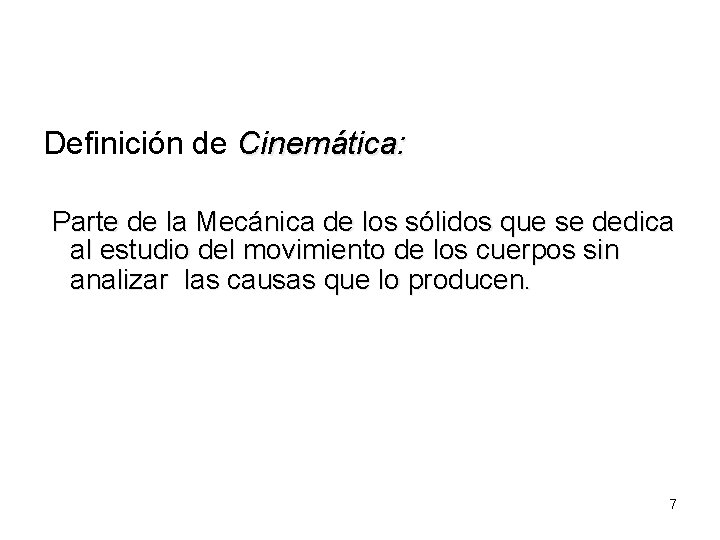 Definición de Cinemática:

Parte de la Mecánica de los sólidos que se dedica al estudio del movimiento de los cuerpos sin analizar las causas que lo producen.

7